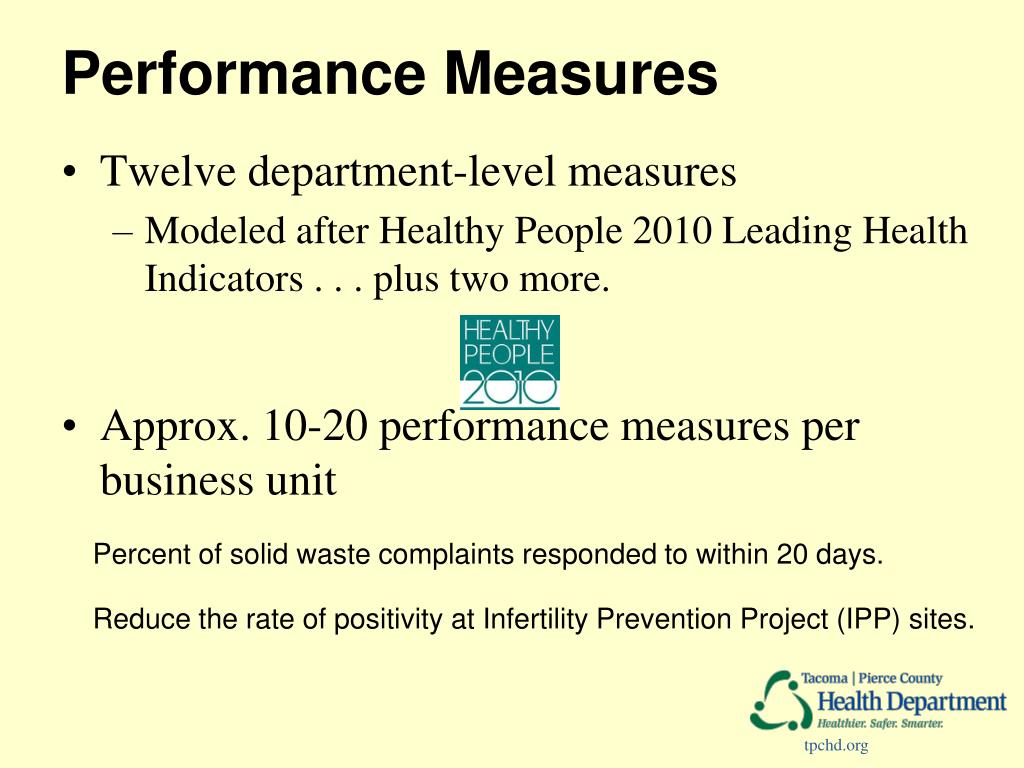 Performance Measures

• Twelve department-level measures
– Modeled after Healthy People 2010 Leading Health Indicators . . . plus two more.

HEALTHY PEOPLE 2010

• Approx. 10-20 performance measures per business unit

Percent of solid waste complaints responded to within 20 days.

Reduce the rate of positivity at Infertility Prevention Project (IPP) sites.

Tacoma | Pierce County
Health Department
Healthier. Safer. Smarter.

tpchd.org